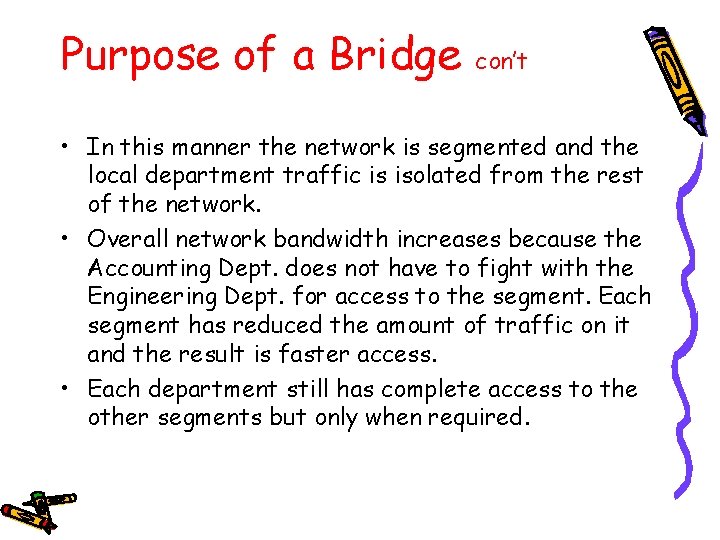 Purpose of a Bridge con't

• In this manner the network is segmented and the local department traffic is isolated from the rest of the network.

• Overall network bandwidth increases because the Accounting Dept. does not have to fight with the Engineering Dept. for access to the segment. Each segment has reduced the amount of traffic on it and the result is faster access.

• Each department still has complete access to the other segments but only when required.